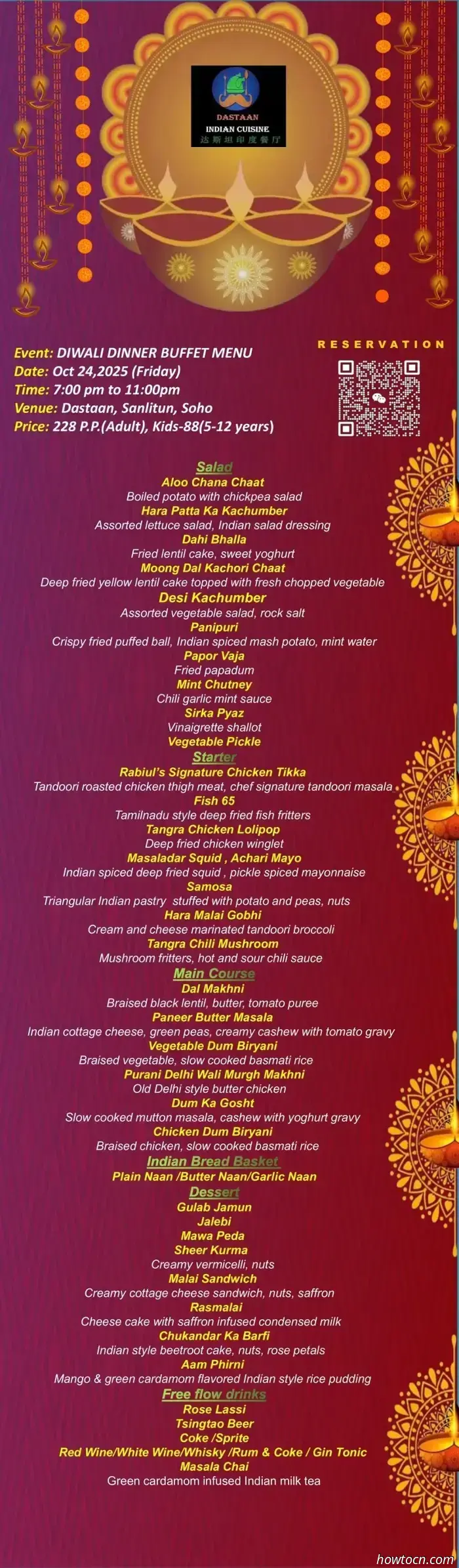 DASTAAN
INDIAN CUISINE
达斯坦印度餐厅

Event: DIWALI DINNER BUFFET MENU
Date: Oct 24,2025 (Friday)
Time: 7:00 pm to 11:00pm
Venue: Dastaan, Sanlitun, Soho
Price: 228 P.P.(Adult), Kids-88(5-12 years)

RESERVATION

Salad
Aloo Chana Chaat
Boiled potato with chickpea salad
Hara Patta Ka Kachumber
Assorted lettuce salad, Indian salad dressing
Dahi Bhalla
Fried lentil cake, sweet yoghurt
Moong Dal Kachori Chaat
Deep fried yellow lentil cake topped with fresh chopped vegetable
Desi Kachumber
Assorted vegetable salad, rock salt
Panipuri
Crispy fried puffed ball, Indian spiced mash potato, mint water
Papor Vaja
Fried papadum
Mint Chutney
Chili garlic mint sauce
Sirka Pyaz
Vinaigrette shallot
Vegetable Pickle

Starter
Rabiul's Signature Chicken Tikka
Tandoori roasted chicken thigh meat, chef signature tandoori masala
Fish 65
Tamilnadu style deep fried fish fritters
Tangra Chicken Lolipop
Deep fried chicken winglet
Masaladar Squid , Achari Mayo
Indian spiced deep fried squid , pickle spiced mayonnaise
Samosa
Triangular Indian pastry stuffed with potato and peas, nuts
Hara Malai Gobhi
Cream and cheese marinated tandoori broccoli
Tangra Chili Mushroom
Mushroom fritters, hot and sour chili sauce

Main Course
Dal Makhni
Braised black lentil, butter, tomato puree
Paneer Butter Masala
Indian cottage cheese, green peas, creamy cashew with tomato gravy
Vegetable Dum Biryani
Braised vegetable, slow cooked basmati rice
Purani Delhi Wali Murgh Makhni
Old Delhi style butter chicken
Dum Ka Gosht
Slow cooked mutton masala, cashew with yoghurt gravy
Chicken Dum Biryani
Braised chicken, slow cooked basmati rice

Indian Bread Basket
Plain Naan /Butter Naan/Garlic Naan

Dessert
Gulab Jamun
Jalebi
Mawa Peda
Sheer Kurma
Creamy vermicelli, nuts
Malai Sandwich
Creamy cottage cheese sandwich, nuts, saffron
Rasmalai
Cheese cake with saffron infused condensed milk
Chukandar Ka Barfi
Indian style beetroot cake, nuts, rose petals
Aam Phirni
Mango & green cardamom flavored Indian style rice pudding

Free flow drinks
Rose Lassi
Tsingtao Beer
Coke /Sprite
Red Wine/White Wine/Whisky /Rum & Coke / Gin Tonic
Masala Chai
Green cardamom infused Indian milk tea

howtocn.com